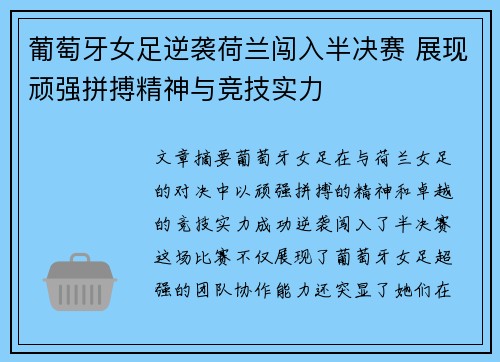 葡萄牙女足逆袭荷兰闯入半决赛 展现顽强拼搏精神与竞技实力

文章摘要葡萄牙女足在与荷兰女足的对决中以顽强拼搏的精神和卓越的竞技实力成功逆袭闯入了半决赛这场比赛不仅展现了葡萄牙女足超强的团队协作能力还突显了她们在